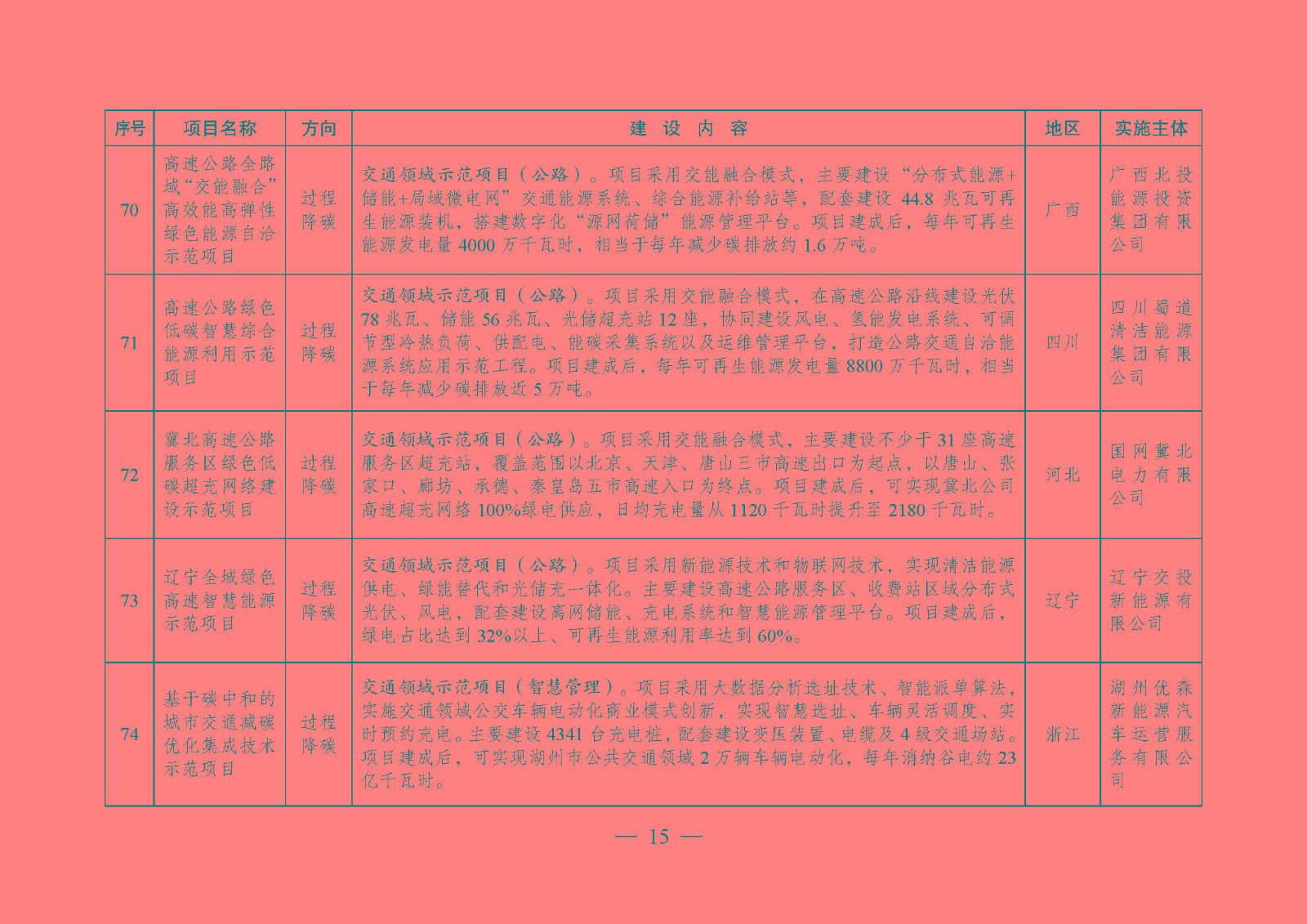 | 序号 | 项目名称 | 方向 | 建 设 内 容 | 地区 | 实施主体 |
|---|---|---|---|---|---|
| 70 | 高速公路全路域“交能融合”高效能高弹性绿色能源自洽示范项目 | 过程降碳 | 交通领域示范项目（公路）。项目采用交能融合模式，主要建设“分布式能源+储能+局域微电网”交通能源系统、综合能源补给站等，配套建设 44.8 兆瓦可再生能源装机，搭建数字化“源网荷储”能源管理平台。项目建成后，每年可再生能源发电量 4000 万千瓦时，相当于每年减少碳排放约 1.6 万吨。 | 广西 | 广西北投能源投资集团有限公司 |
| 71 | 高速公路绿色低碳智慧综合能源利用示范项目 | 过程降碳 | 交通领域示范项目（公路）。项目采用交能融合模式，在高速公路沿线建设光伏 78 兆瓦、储能 56 兆瓦、光储超充站 12 座，协同建设风电、氢能发电系统、可调节型冷热负荷、供配电、能碳采集系统以及运维管理平台，打造公路交通自洽能源系统应用示范工程。项目建成后，每年可再生能源发电量 8800 万千瓦时，相当于每年减少碳排放近 5 万吨。 | 四川 | 四川蜀道清洁能源集团有限公司 |
| 72 | 冀北高速公路服务区绿色低碳超充网络建设示范项目 | 过程降碳 | 交通领域示范项目（公路）。项目采用交能融合模式，主要建设不少于 31 座高速服务区超充站，覆盖范围以北京、天津、唐山三市高速出口为起点，以唐山、张家口、廊坊、承德、秦皇岛五市高速入口为终点。项目建成后，可实现冀北公司高速超充网络 100%绿电供应，日均充电量从 1120 千瓦时提升至 2180 千瓦时。 | 河北 | 国网冀北电力有限公司 |
| 73 | 辽宁全域绿色高速智慧能源示范项目 | 过程降碳 | 交通领域示范项目（公路）。项目采用新能源技术和物联网技术，实现清洁能源供电、绿能替代和光储充一体化。主要建设高速公路服务区、收费站区域分布式光伏、风电，配套建设离网储能、充电系统和智慧能源管理平台。项目建成后，绿电占比达到 32%以上、可再生能源利用率达到 60%。 | 辽宁 | 辽宁交投新能源有限公司 |
| 74 | 基于碳中和的城市交通减碳优化集成技术示范项目 | 过程降碳 | 交通领域示范项目（智慧管理）。项目采用大数据分析选址技术、智能派单算法，实施交通领域公交车辆电动化商业模式创新，实现智慧选址、车辆灵活调度、实时预约充电。主要建设 4341 台充电桩，配套建设变压装置、电缆及 4 级交通场站。项目建成后，可实现湖州市公共交通领域 2 万辆车辆电动化，每年消纳谷电约 23 亿千瓦时。 | 浙江 | 湖州优森新能源汽车运营服务有限公司 |

— 15 —